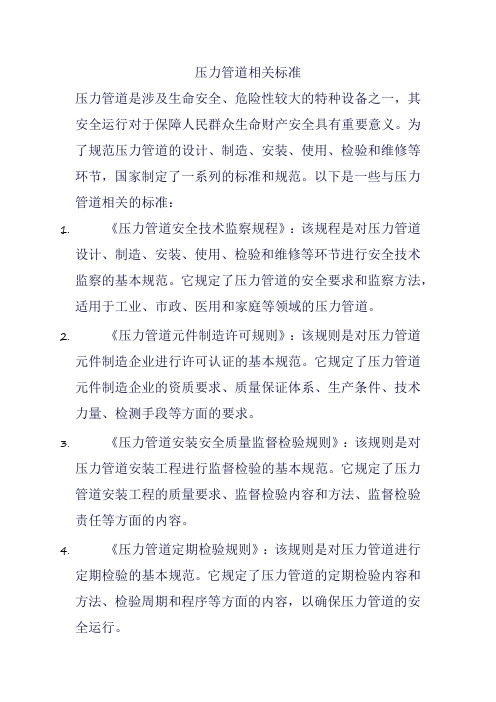 压力管道相关标准

压力管道是涉及生命安全、危险性较大的特种设备之一，其安全运行对于保障人民群众生命财产安全具有重要意义。为了规范压力管道的设计、制造、安装、使用、检验和维修等环节，国家制定了一系列的标准和规范。以下是一些与压力管道相关的标准：

1. 《压力管道安全技术监察规程》：该规程是对压力管道设计、制造、安装、使用、检验和维修等环节进行安全技术监察的基本规范。它规定了压力管道的安全要求和监察方法，适用于工业、市政、医用和家庭等领域的压力管道。

2. 《压力管道元件制造许可规则》：该规则是对压力管道元件制造企业进行许可认证的基本规范。它规定了压力管道元件制造企业的资质要求、质量保证体系、生产条件、技术力量、检测手段等方面的要求。

3. 《压力管道安装安全质量监督检验规则》：该规则是对压力管道安装工程进行监督检验的基本规范。它规定了压力管道安装工程的质量要求、监督检验内容和方法、监督检验责任等方面的内容。

4. 《压力管道定期检验规则》：该规则是对压力管道进行定期检验的基本规范。它规定了压力管道的定期检验内容和方法、检验周期和程序等方面的内容，以确保压力管道的安全运行。